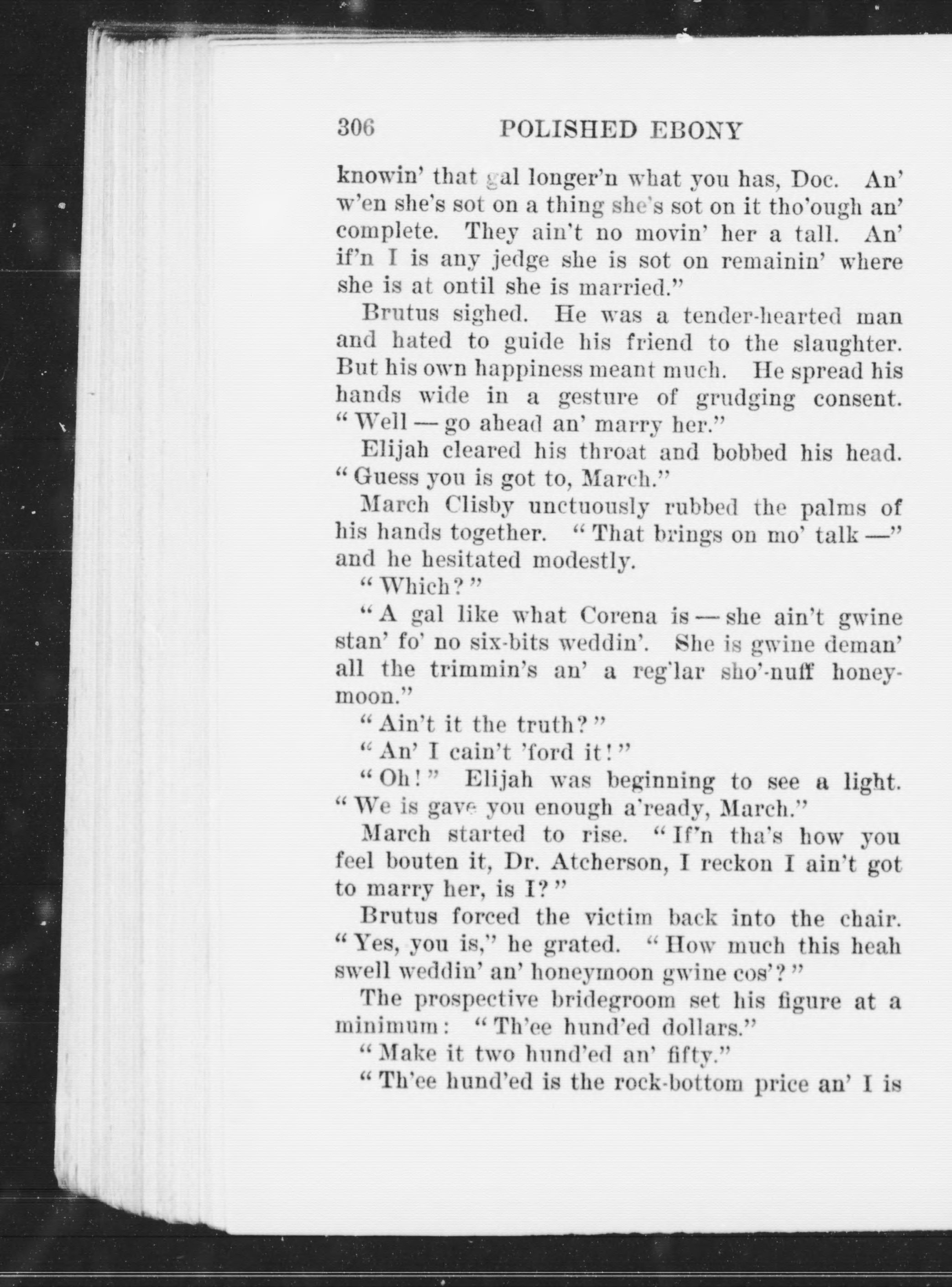 306 POLISHED EBONY

knowin' that gal longer'n what you has, Doc. An' w'en she's sot on a thing she's sot on it tho'ough an' complete. They ain't no movin' her a tall. An' if'n I is any jedge she is sot on remainin' where she is at ontil she is married."

Brutus sighed. He was a tender-hearted man and hated to guide his friend to the slaughter. But his own happiness meant much. He spread his hands wide in a gesture of grudging consent. "Well — go ahead an' marry her."

Elijah cleared his throat and bobbed his head. "Guess you is got to, March."

March Clisby unctuously rubbed the palms of his hands together. "That brings on mo' talk —" and he hesitated modestly.

"Which?"

"A gal like what Corena is — she ain't gwine stan' fo' no six-bits weddin'. She is gwine deman' all the trimmin's an' a reg'lar sho'-nuff honeymoon."

"Ain't it the truth?"

"An' I cain't 'ford it!"

"Oh!" Elijah was beginning to see a light. "We is gave you enough a'ready, March."

March started to rise. "If'n tha's how you feel bouten it, Dr. Atcherson, I reckon I ain't got to marry her, is I?"

Brutus forced the victim back into the chair. "Yes, you is," he grated. "How much this heah swell weddin' an' honeymoon gwine cos'?"

The prospective bridegroom set his figure at a minimum: "Th'ee hund'ed dollars."

"Make it two hund'ed an' fifty."

"Th'ee hund'ed is the rock-bottom price an' I is